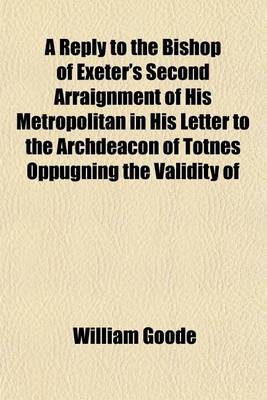 A Reply to the Bishop of Exeter's Second Arraignment of His Metropolitan in His Letter to the Archdeacon of Totnes Oppugning the Validity of

William Goode